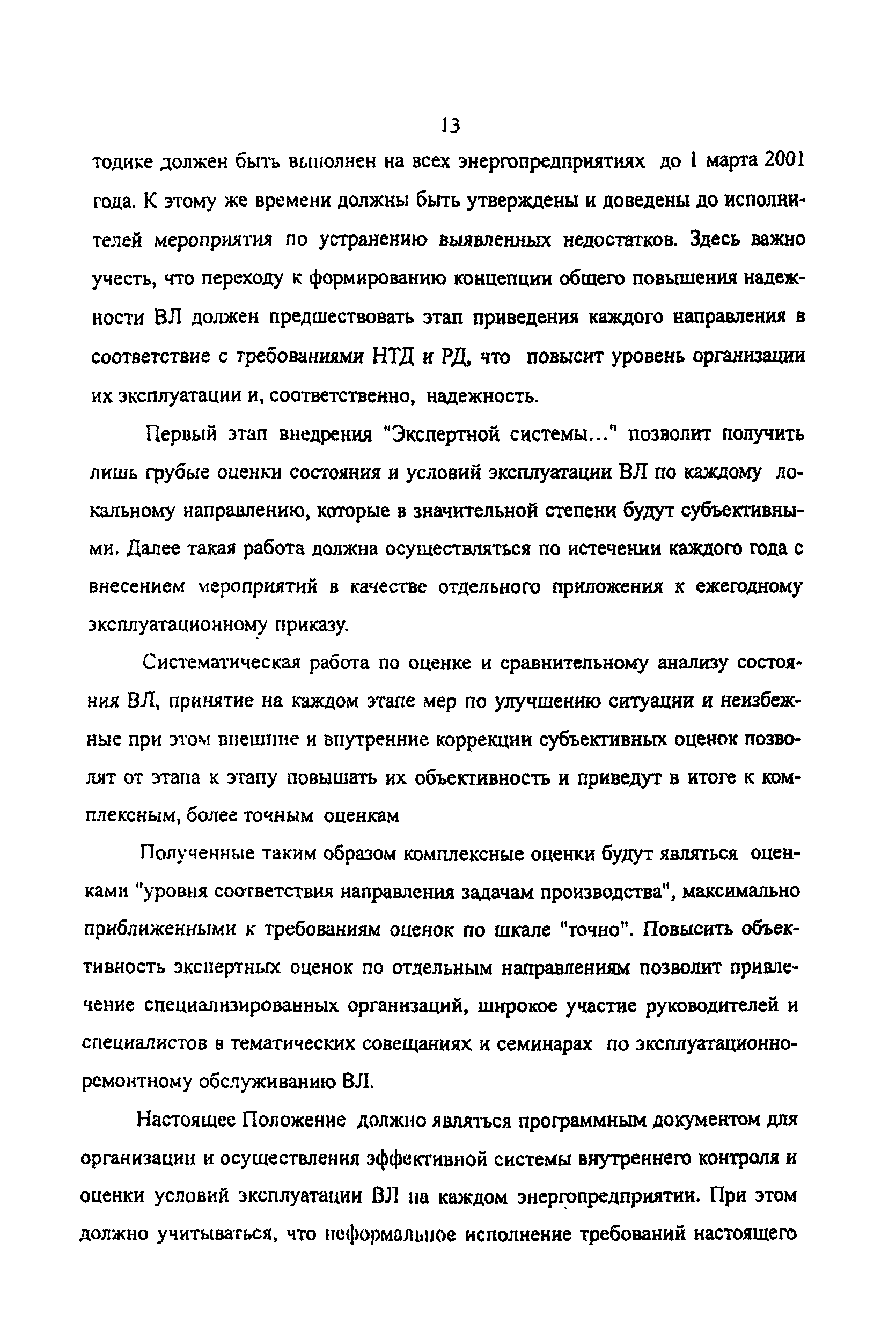 13

тодике должен быть выполнен на всех энергопредприятиях до 1 марта 2001 года. К этому же времени должны быть утверждены и доведены до исполнителей мероприятия по устранению выявленных недостатков. Здесь важно учесть, что переходу к формированию концепции общего повышения надежности ВЛ должен предшествовать этап приведения каждого направления в соответствие с требованиями НТД и РД, что повысит уровень организации их эксплуатации и, соответственно, надежность.

Первый этап внедрения "Экспертной системы..." позволит получить лишь грубые оценки состояния и условий эксплуатации ВЛ по каждому локальному направлению, которые в значительной степени будут субъективными. Далее такая работа должна осуществляться по истечении каждого года с внесением мероприятий в качестве отдельного приложения к ежегодному эксплуатационному приказу.

Систематическая работа по оценке и сравнительному анализу состояния ВЛ, принятие на каждом этапе мер по улучшению ситуации и неизбежные при этом внешние и внутренние коррекции субъективных оценок позволят от этапа к этапу повышать их объективность и приведут в итоге к комплексным, более точным оценкам

Полученные таким образом комплексные оценки будут являться оценками "уровня соответствия направления задачам производства", максимально приближенными к требованиям оценок по шкале "точно". Повысить объективность экспертных оценок по отдельным направлениям позволит привлечение специализированных организаций, широкое участие руководителей и специалистов в тематических совещаниях и семинарах по эксплуатационно-ремонтному обслуживанию ВЛ.

Настоящее Положение должно являться программным документом для организации и осуществления эффективной системы внутреннего контроля и оценки условий эксплуатации ВЛ на каждом энергопредприятии. При этом должно учитываться, что неформальное исполнение требований настоящего